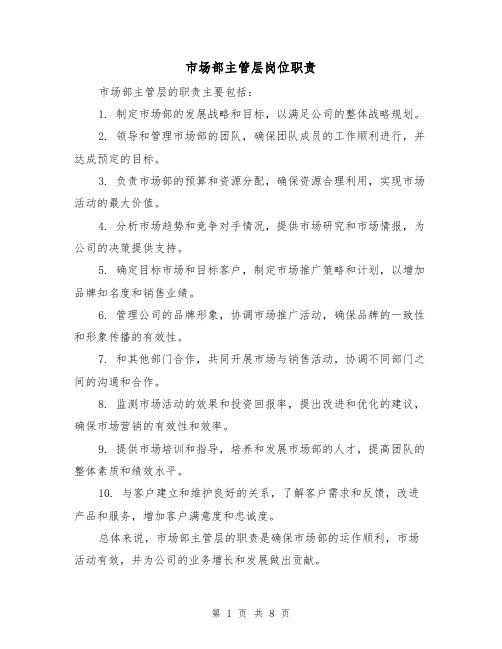 市场部主管层岗位职责

市场部主管层的职责主要包括：

1. 制定市场部的发展战略和目标，以满足公司的整体战略规划。

2. 领导和管理市场部的团队，确保团队成员的工作顺利进行，并达成预定的目标。

3. 负责市场部的预算和资源分配，确保资源合理利用，实现市场活动的最大价值。

4. 分析市场趋势和竞争对手情况，提供市场研究和市场情报，为公司的决策提供支持。

5. 确定目标市场和目标客户，制定市场推广策略和计划，以增加品牌知名度和销售业绩。

6. 管理公司的品牌形象，协调市场推广活动，确保品牌的一致性和形象传播的有效性。

7. 和其他部门合作，共同开展市场与销售活动，协调不同部门之间的沟通和合作。

8. 监测市场活动的效果和投资回报率，提出改进和优化的建议，确保市场营销的有效性和效率。

9. 提供市场培训和指导，培养和发展市场部的人才，提高团队的整体素质和绩效水平。

10. 与客户建立和维护良好的关系，了解客户需求和反馈，改进产品和服务，增加客户满意度和忠诚度。

总体来说，市场部主管层的职责是确保市场部的运作顺利，市场活动有效，并为公司的业务增长和发展做出贡献。

第 1 页 共 8 页